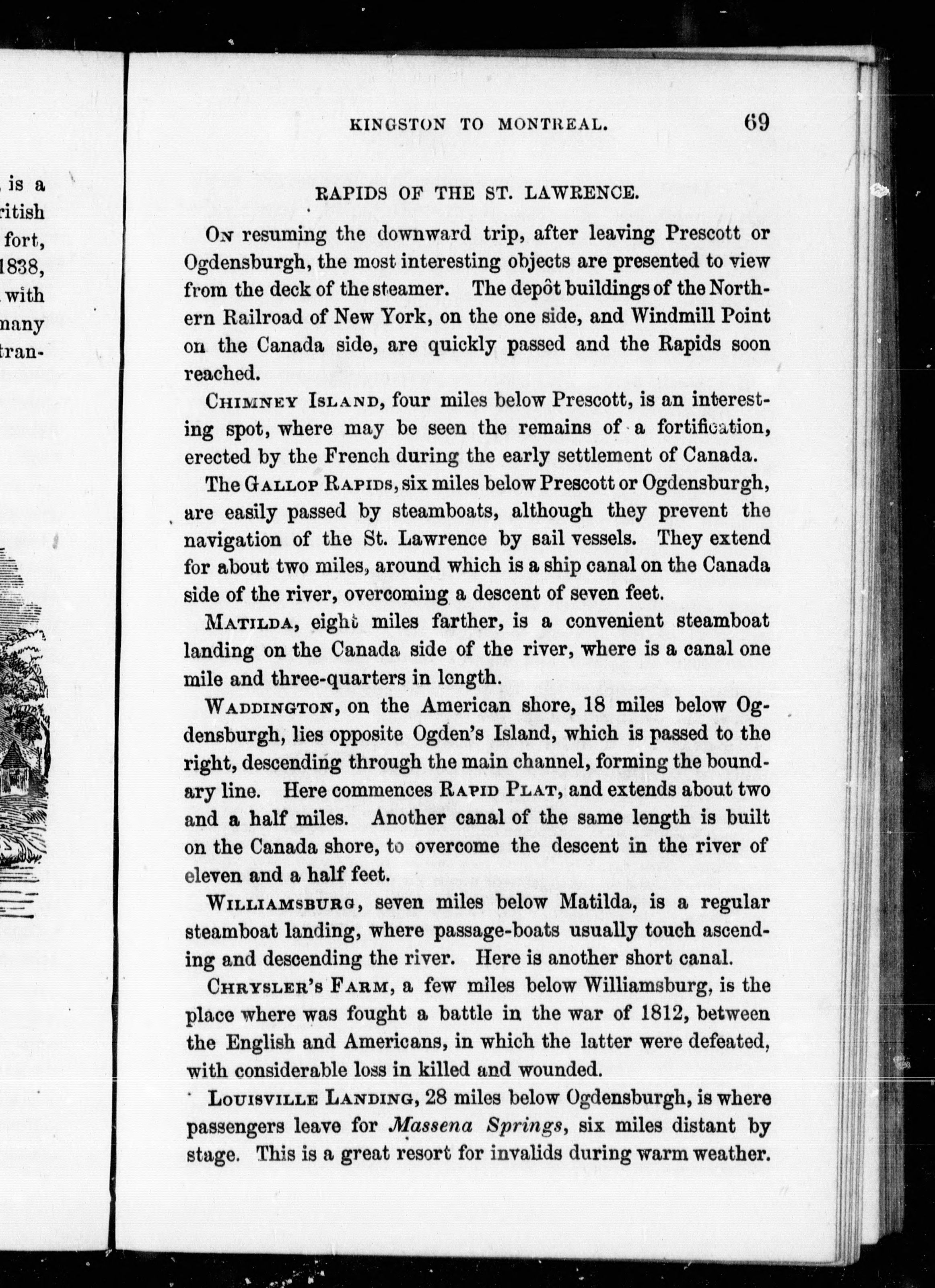 , is a
ritish
fort,
1838,
with
many
tran-

KINGSTON TO MONTREAL. 69

RAPIDS OF THE ST. LAWRENCE.

On resuming the downward trip, after leaving Prescott or Ogdensburgh, the most interesting objects are presented to view from the deck of the steamer. The depôt buildings of the Northern Railroad of New York, on the one side, and Windmill Point on the Canada side, are quickly passed and the Rapids soon reached.

Chimney Island, four miles below Prescott, is an interesting spot, where may be seen the remains of a fortification, erected by the French during the early settlement of Canada.

The Gallop Rapids, six miles below Prescott or Ogdensburgh, are easily passed by steamboats, although they prevent the navigation of the St. Lawrence by sail vessels. They extend for about two miles, around which is a ship canal on the Canada side of the river, overcoming a descent of seven feet.

Matilda, eight miles farther, is a convenient steamboat landing on the Canada side of the river, where is a canal one mile and three-quarters in length.

Waddington, on the American shore, 18 miles below Ogdensburgh, lies opposite Ogden's Island, which is passed to the right, descending through the main channel, forming the boundary line. Here commences Rapid Plat, and extends about two and a half miles. Another canal of the same length is built on the Canada shore, to overcome the descent in the river of eleven and a half feet.

Williamsburg, seven miles below Matilda, is a regular steamboat landing, where passage-boats usually touch ascending and descending the river. Here is another short canal.

Chrysler's Farm, a few miles below Williamsburg, is the place where was fought a battle in the war of 1812, between the English and Americans, in which the latter were defeated, with considerable loss in killed and wounded.

Louisville Landing, 28 miles below Ogdensburgh, is where passengers leave for Massena Springs, six miles distant by stage. This is a great resort for invalids during warm weather.